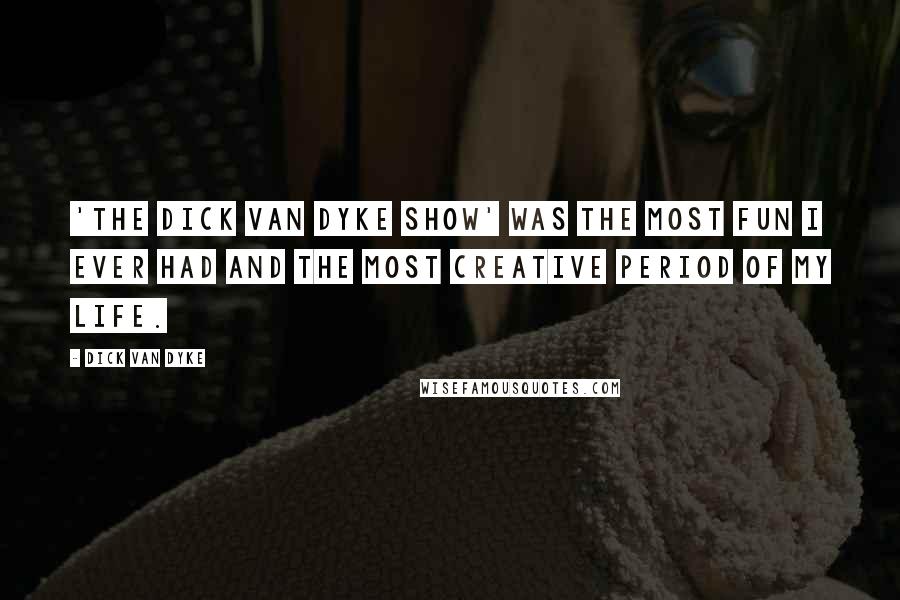 'THE DICK VAN DYKE SHOW' WAS THE MOST FUN I EVER HAD AND THE MOST CREATIVE PERIOD OF MY LIFE.

- DICK VAN DYKE

WISEFAMOUSQUOTES.COM